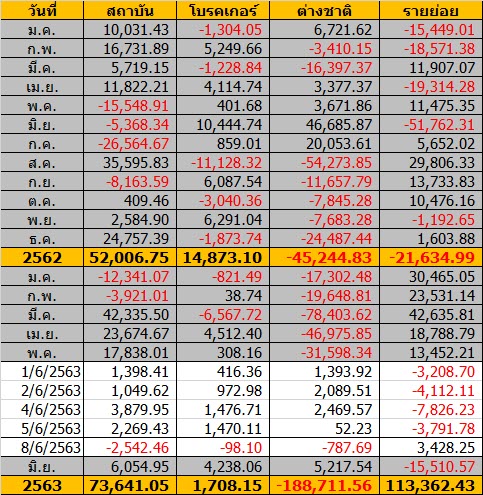 | วันที่ | สถาบัน | โบรคเกอร์ | ต่างชาติ | รายย่อย |
|---|---|---|---|---|
| ม.ค. | 10,031.43 | -1,304.05 | 6,721.62 | -15,449.01 |
| ก.พ. | 16,731.89 | 5,249.66 | -3,410.15 | -18,571.38 |
| มี.ค. | 5,719.15 | -1,228.84 | -16,397.37 | 11,907.07 |
| เม.ย. | 11,822.21 | 4,114.74 | 3,377.37 | -19,314.28 |
| พ.ค. | -15,548.91 | 401.68 | 3,671.86 | 11,475.35 |
| มิ.ย. | -5,368.34 | 10,444.74 | 46,685.87 | -51,762.31 |
| ก.ค. | -26,564.67 | 859.01 | 20,053.61 | 5,652.02 |
| ส.ค. | 35,595.83 | -11,128.32 | -54,273.85 | 29,806.33 |
| ก.ย. | -8,163.59 | 6,087.54 | -11,657.79 | 13,733.83 |
| ต.ค. | 409.46 | -3,040.36 | -7,845.28 | 10,476.16 |
| พ.ย. | 2,584.90 | 6,291.04 | -7,683.28 | -1,192.65 |
| ธ.ค. | 24,757.39 | -1,873.74 | -24,487.44 | 1,603.88 |
| 2562 | 52,006.75 | 14,873.10 | -45,244.83 | -21,634.99 |
| ม.ค. | -12,341.07 | -821.49 | -17,302.48 | 30,465.05 |
| ก.พ. | -3,921.01 | 38.74 | -19,648.81 | 23,531.14 |
| มี.ค. | 42,335.50 | -6,567.72 | -78,403.62 | 42,635.81 |
| เม.ย. | 23,674.67 | 4,512.40 | -46,975.85 | 18,788.79 |
| พ.ค. | 17,838.01 | 308.16 | -31,598.34 | 13,452.21 |
| 1/6/2563 | 1,398.41 | 416.36 | 1,393.92 | -3,208.70 |
| 2/6/2563 | 1,049.62 | 972.98 | 2,089.51 | -4,112.11 |
| 4/6/2563 | 3,879.95 | 1,476.71 | 2,469.57 | -7,826.23 |
| 5/6/2563 | 2,269.43 | 1,470.11 | 52.23 | -3,791.78 |
| 8/6/2563 | -2,542.46 | -98.10 | -787.69 | 3,428.25 |
| มิ.ย. | 6,054.95 | 4,238.06 | 5,217.54 | -15,510.57 |
| 2563 | 73,641.05 | 1,708.15 | -188,711.56 | 113,362.43 |